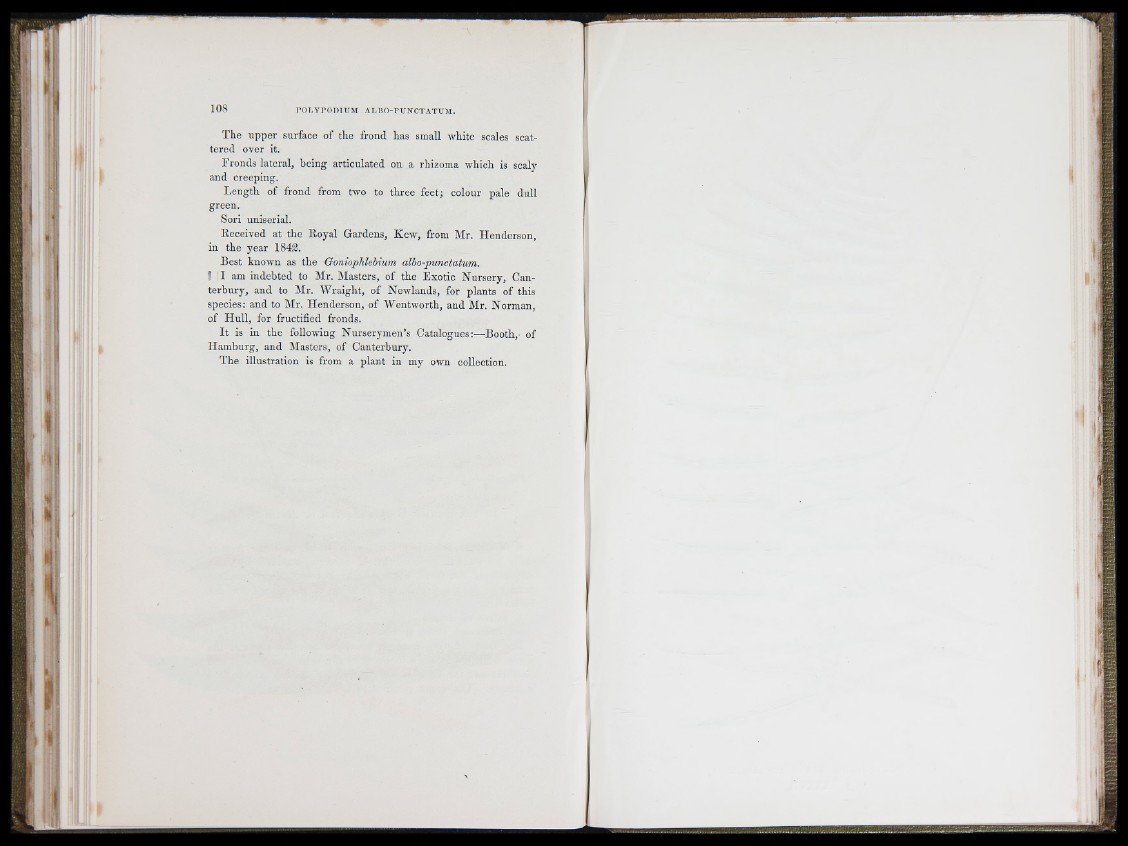 108 POLYPODIUM ALBO-PUNCTATUM.

The upper surface of the frond has small white scales scattered over it.

Fronds lateral, being articulated on a rhizoma which is scaly and creeping.

Length of frond from two to three feet; colour pale dull green.

Sori uniserial.

Received at the Royal Gardens, Kew, from Mr. Henderson, in the year 1842.

Best known as the Goniophlebium albo-punctatum.

I am indebted to Mr. Masters, of the Exotic Nursery, Canterbury, and to Mr. Wraight, of Newlands, for plants of this species: and to Mr. Henderson, of Wentworth, and Mr. Norman, of Hull, for fructified fronds.

It is in the following Nurserymen's Catalogues:—Booth, of Hamburg, and Masters, of Canterbury.

The illustration is from a plant in my own collection.